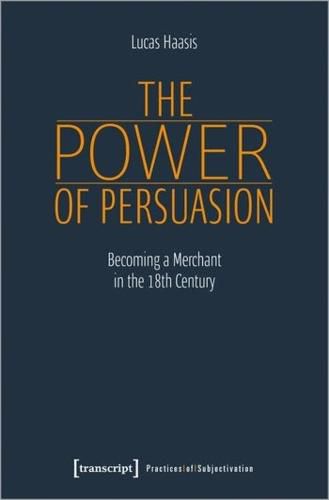 Lucas Haasis

THE
POWER
OF PERSUASION

Becoming a Merchant in the 18th Century

[transcript] Practices|of|Subjectivation